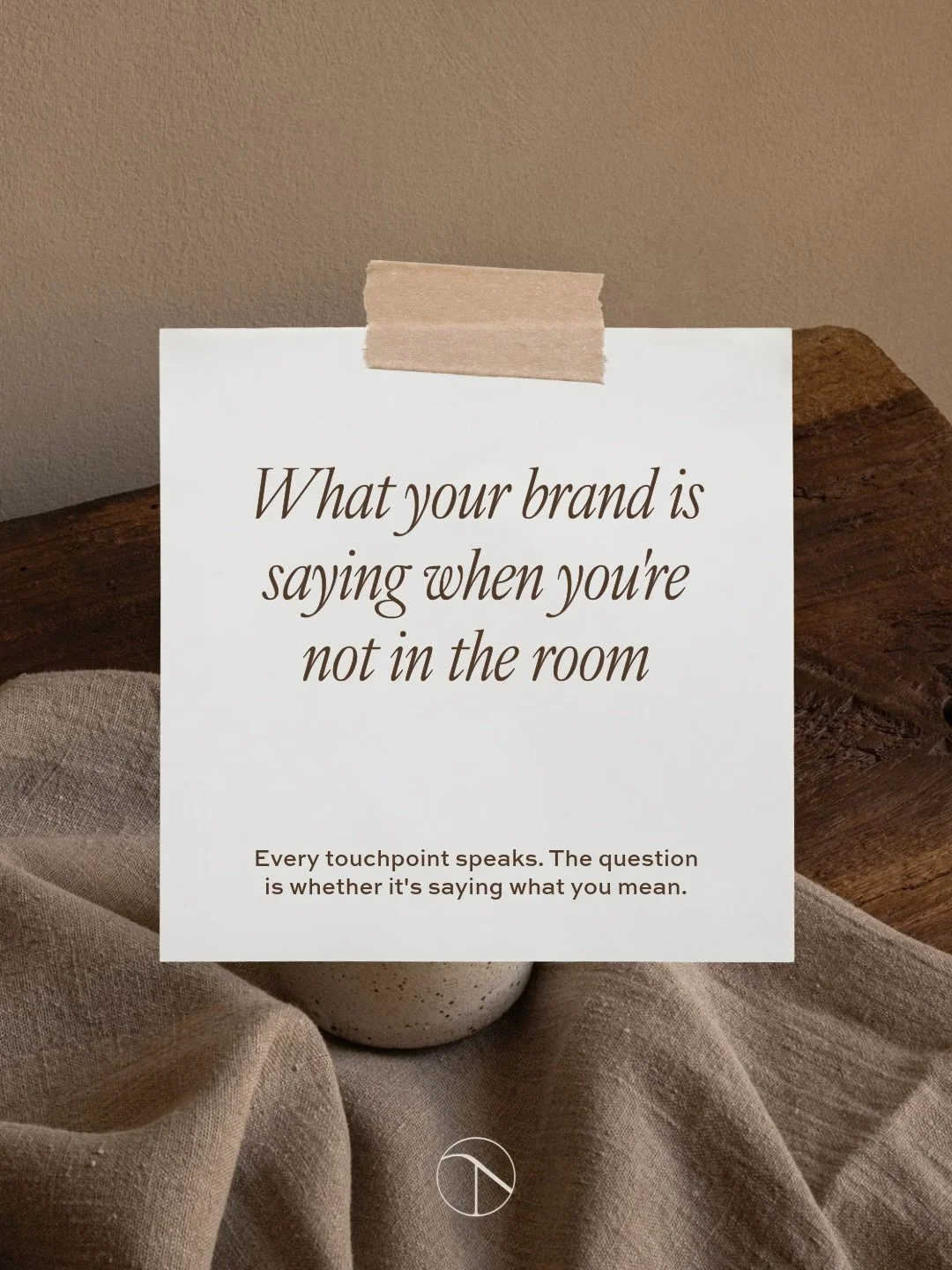 What your brand is saying when you're not in the room

Every touchpoint speaks. The question is whether it's saying what you mean.